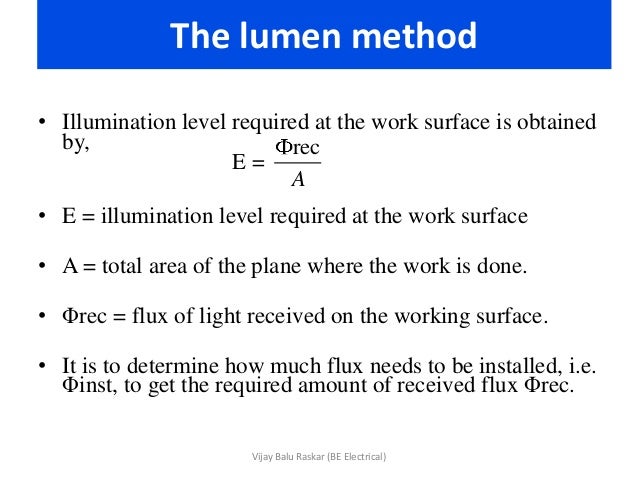 The lumen method

• Illumination level required at the work surface is obtained by,

$E = \frac{\Phi rec}{A}$

• E = illumination level required at the work surface

• A = total area of the plane where the work is done.

• Φrec = flux of light received on the working surface.

• It is to determine how much flux needs to be installed, i.e. Φinst, to get the required amount of received flux Φrec.

Vijay Balu Raskar (BE Electrical)